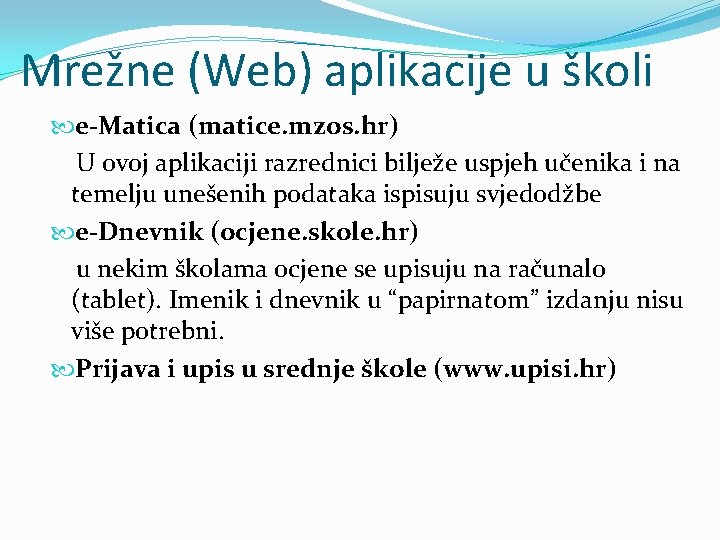 Mrežne (Web) aplikacije u školi

e-Matica (matice.mzos.hr)

U ovoj aplikaciji razrednici bilježe uspjeh učenika i na temelju unešenih podataka ispisuju svjedodžbe

e-Dnevnik (ocjene.skole.hr)

u nekim školama ocjene se upisuju na računalo (tablet). Imenik i dnevnik u “papirnatom” izdanju nisu više potrebni.

Prijava i upis u srednje škole (www.upisi.hr)